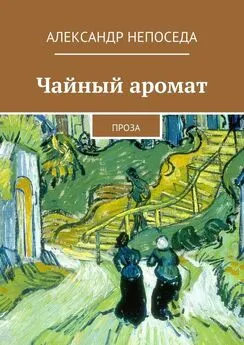 АЛЕКСАНДР НЕПОСЕДА

Чайный аромат

ПРОЗА